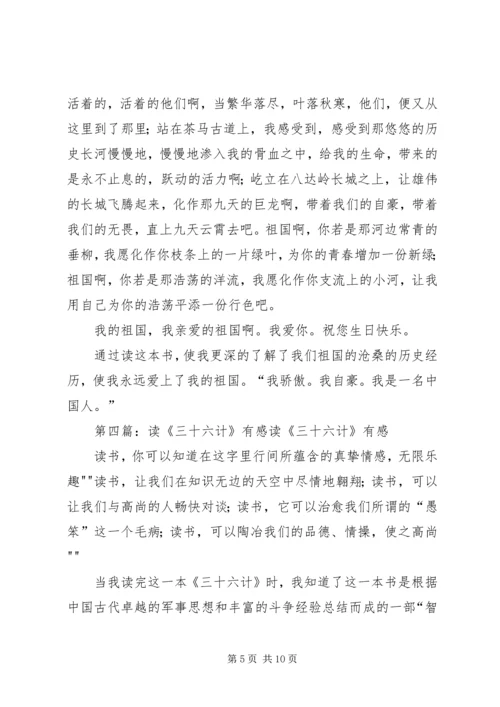 活着的，活着的他们啊，当繁华落尽，叶落秋寒，他们，便又从这里到了那里；站在茶马古道上，我感受到，感受到那悠悠的历史长河慢慢地，慢慢地渗入我的骨血之中，给我的生命，带来的是永不止息的，跃动的活力啊；屹立在八达岭长城之上，让雄伟的长城飞腾起来，化作那九天的巨龙啊，带着我们的自豪，带着我们的无畏，直上九天云霄去吧。祖国啊，你若是那河边常青的垂柳，我愿化作你枝条上的一片绿叶，为你的青春增加一份新绿；祖国啊，你若是那浩荡的洋流，我愿化作你支流上的小河，让我用自己为你的浩荡平添一份行色吧。

我的祖国，我亲爱的祖国啊。我爱你。祝您生日快乐。

通过读这本书，使我更深的了解了我们祖国的沧桑的历史经历，使我永远爱上了我的祖国。“我骄傲。我自豪。我是一名中国人。”

第四篇：读《三十六计》有感读《三十六计》有感

读书，你可以知道在这字里行间所蕴含的真挚情感，无限乐趣""读书，让我们在知识无边的天空中尽情地翱翔；读书，可以让我们与高尚的人畅快对谈；读书，它可以治愈我们所谓的“愚笨”这一个毛病；读书，可以陶冶我们的品德、情操，使之高尚""

当我读完这一本《三十六计》时，我知道了这一本书是根据中国古代卓越的军事思想和丰富的斗争经验总结而成的一部“智

第 5 页 共 10 页